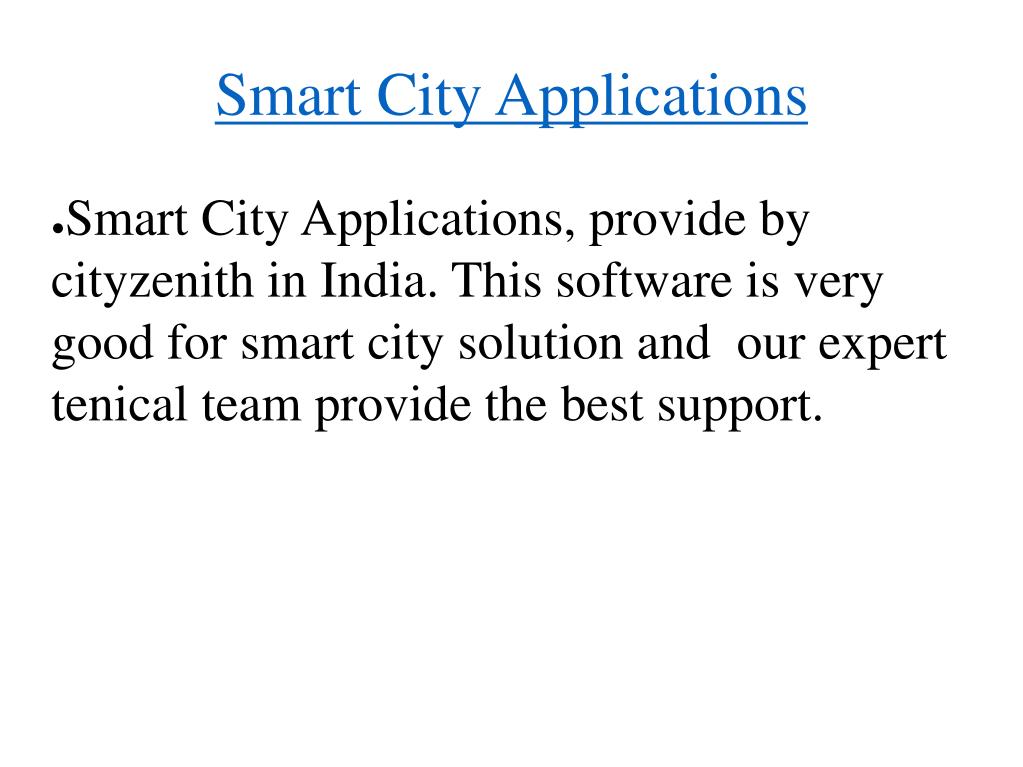 Smart City Applications

●Smart City Applications, provide by cityzenith in India. This software is very good for smart city solution and our expert tenical team provide the best support.